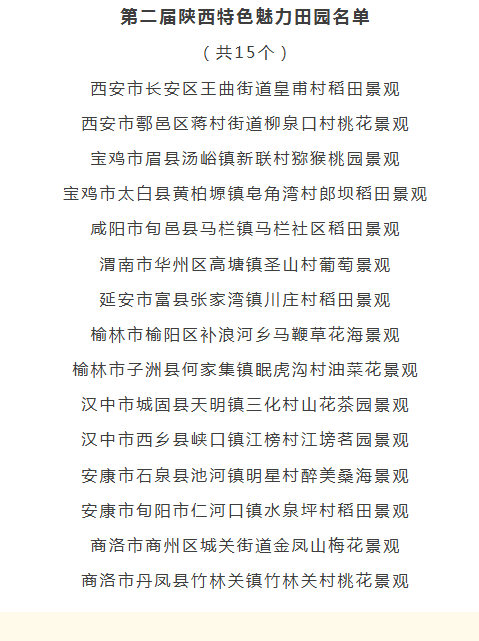 第二届陕西特色魅力田园名单

（共15个）

西安市长安区王曲街道皇甫村稻田景观

西安市鄠邑区蒋村街道柳泉口村桃花景观

宝鸡市眉县汤峪镇新联村猕猴桃园景观

宝鸡市太白县黄柏塬镇皂角湾村郎坝稻田景观

咸阳市旬邑县马栏镇马栏社区稻田景观

渭南市华州区高塘镇圣山村葡萄景观

延安市富县张家湾镇川庄村稻田景观

榆林市榆阳区补浪河乡马鞭草花海景观

榆林市子洲县何家集镇眠虎沟村油菜花景观

汉中市城固县天明镇三化村山花茶园景观

汉中市西乡县峡口镇江榜村江塝茗园景观

安康市石泉县池河镇明星村醉美桑海景观

安康市旬阳市仁河口镇水泉坪村稻田景观

商洛市商州区城关街道金凤山梅花景观

商洛市丹凤县竹林关镇竹林关村桃花景观